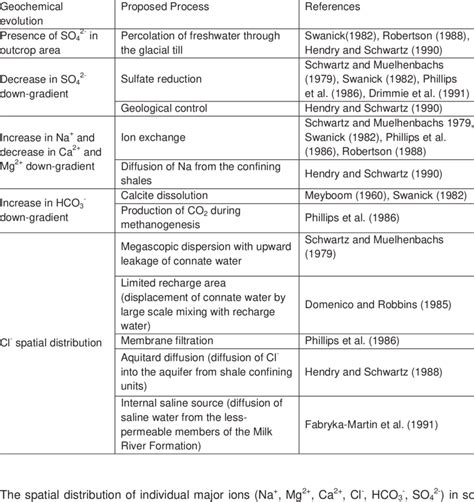 | Geochemical evolution | Proposed Process | References |
|---|---|---|
| Presence of $SO_4^{2-}$ in outcrop area | Percolation of freshwater through the glacial till | Swanick(1982), Robertson (1988), Hendry and Schwartz (1990) |
| Decrease in $SO_4^{2-}$ down-gradient | Sulfate reduction | Schwartz and Muelhenbachs (1979), Swanick (1982), Phillips et al. (1986), Drimmie et al. (1991) |
| | Geological control | Hendry and Schwartz (1990) |
| Increase in $Na^+$ and decrease in $Ca^{2+}$ and $Mg^{2+}$ down-gradient | Ion exchange | Schwartz and Muelhenbachs 1979, Swanick (1982), Phillips et al. (1986), Robertson (1988) |
| | Diffusion of Na from the confining shales | Hendry and Schwartz (1990) |
| Increase in $HCO_3^-$ down-gradient | Calcite dissolution | Meyboom (1960), Swanick (1982) |
| | Production of $CO_2$ during methanogenesis | Phillips et al. (1986) |
| $Cl^-$ spatial distribution | Megascopic dispersion with upward leakage of connate water | Schwartz and Muelhenbachs (1979) |
| | Limited recharge area (displacement of connate water by large scale mixing with recharge water) | Domenico and Robbins (1985) |
| | Membrane filtration | Phillips et al. (1986) |
| | Aquitard diffusion (diffusion of $Cl^-$ into the aquifer from shale confining units) | Hendry and Schwartz (1988) |
| | Internal saline source (diffusion of saline water from the less-permeable members of the Milk River Formation) | Fabryka-Martin et al. (1991) |

The spatial distribution of individual major ions ($Na^+$, $Mg^{2+}$, $Ca^{2+}$, $Cl^-$, $HCO_3^-$, $SO_4^{2-}$) in sc